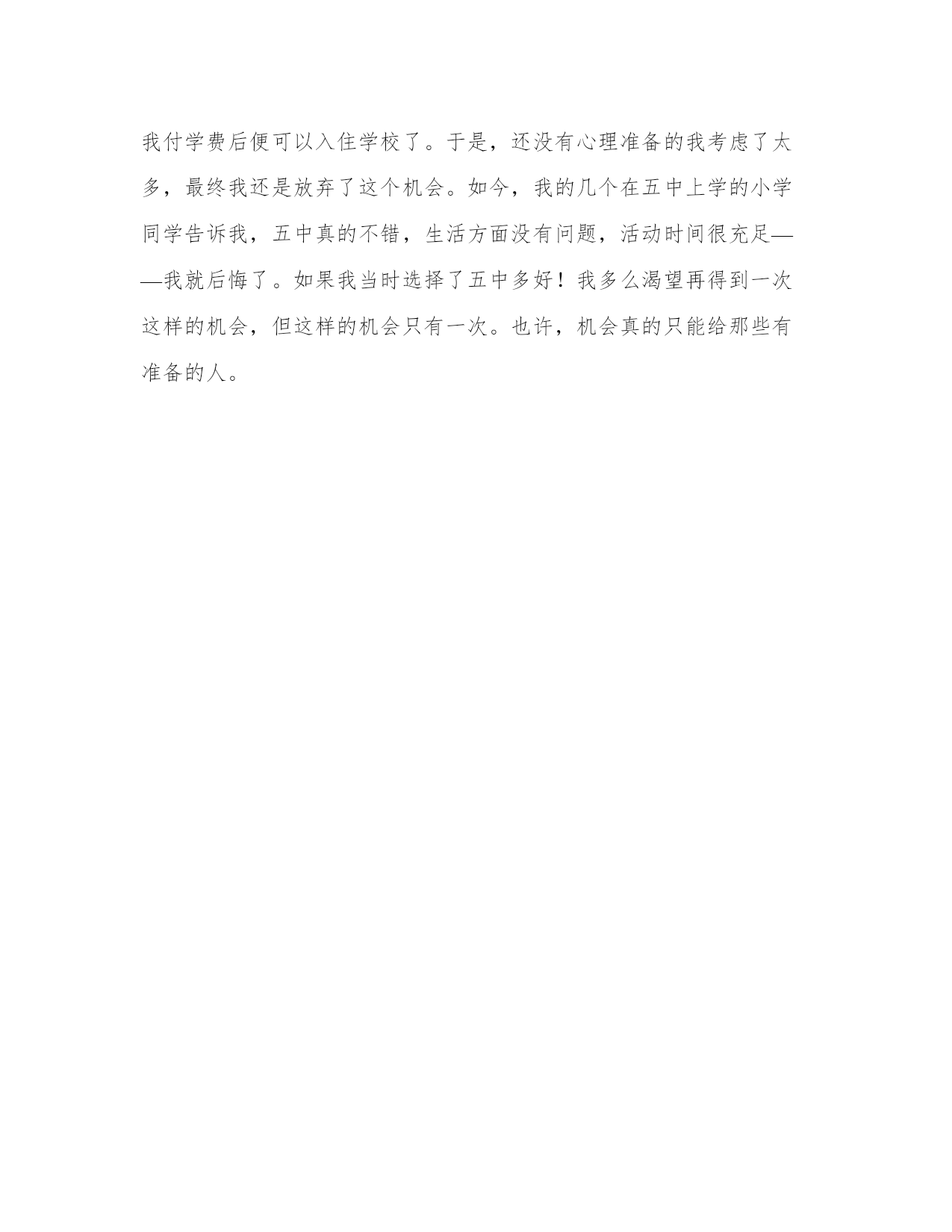 我付学费后便可以入住学校了。于是，还没有心理准备的我考虑了太多，最终我还是放弃了这个机会。如今，我的几个在五中上学的小学同学告诉我，五中真的不错，生活方面没有问题，活动时间很充足——我就后悔了。如果我当时选择了五中多好！我多么渴望再得到一次这样的机会，但这样的机会只有一次。也许，机会真的只能给那些有准备的人。